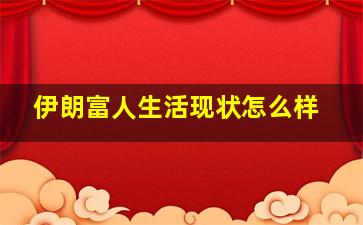 伊朗富人生活现状怎么样